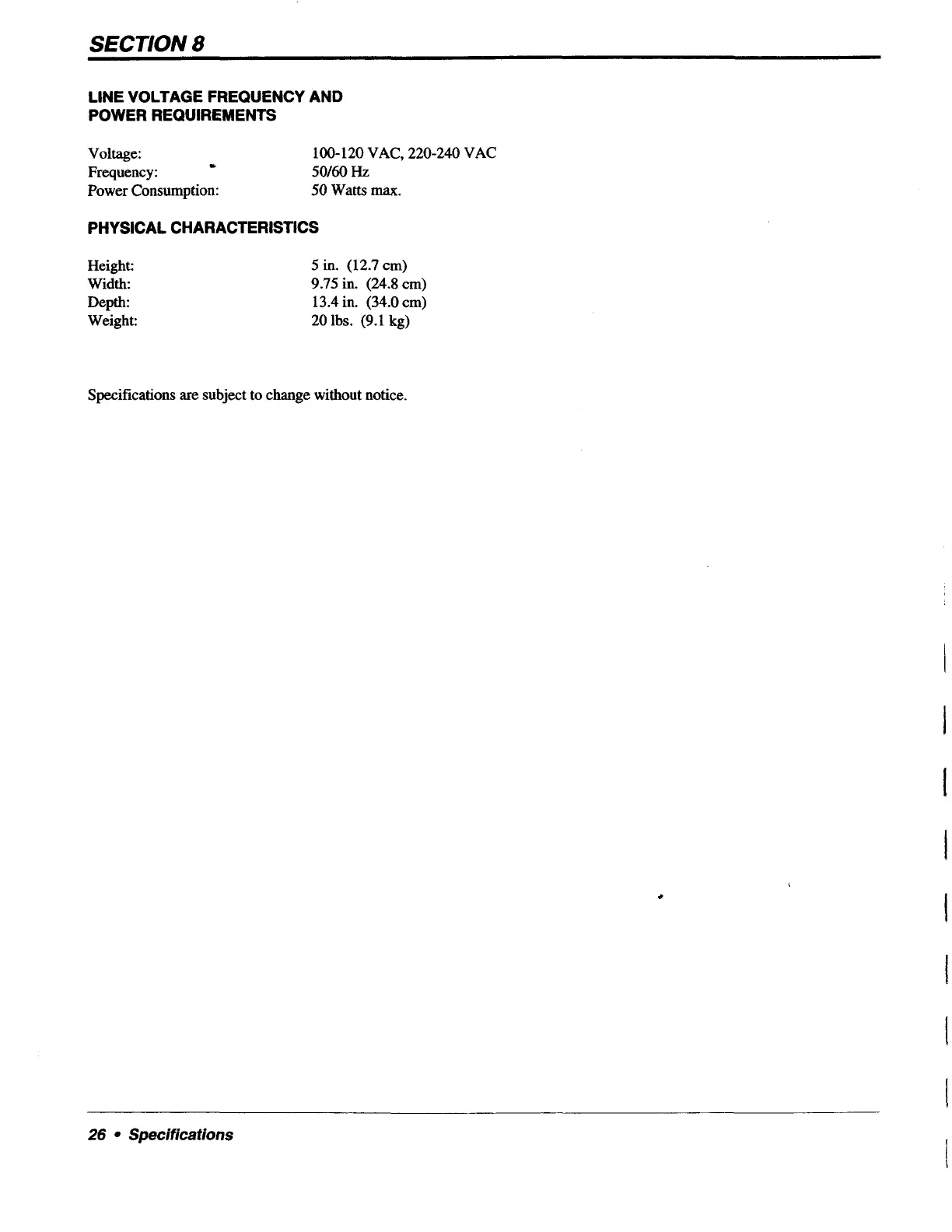 SECTION 8

LINE VOLTAGE FREQUENCY AND POWER REQUIREMENTS

Voltage: 100-120 VAC, 220-240 VAC
Frequency: 50/60 Hz
Power Consumption: 50 Watts max.

PHYSICAL CHARACTERISTICS

Height: 5 in. (12.7 cm)
Width: 9.75 in. (24.8 cm)
Depth: 13.4 in. (34.0 cm)
Weight: 20 lbs. (9.1 kg)

Specifications are subject to change without notice.

26 • Specifications